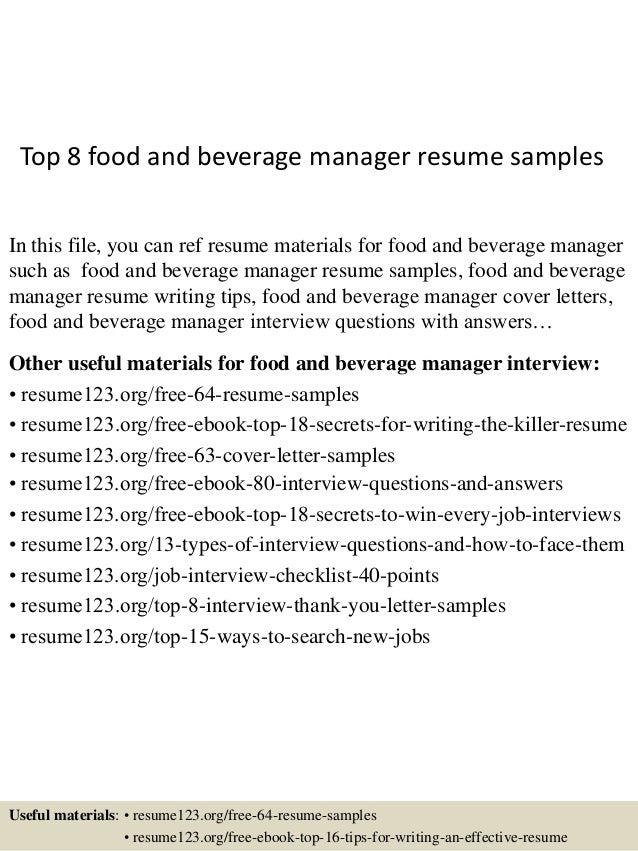 Top 8 food and beverage manager resume samples

In this file, you can ref resume materials for food and beverage manager such as food and beverage manager resume samples, food and beverage manager resume writing tips, food and beverage manager cover letters, food and beverage manager interview questions with answers…

**Other useful materials for food and beverage manager interview:**
• resume123.org/free-64-resume-samples
• resume123.org/free-ebook-top-18-secrets-for-writing-the-killer-resume
• resume123.org/free-63-cover-letter-samples
• resume123.org/free-ebook-80-interview-questions-and-answers
• resume123.org/free-ebook-top-18-secrets-to-win-every-job-interviews
• resume123.org/13-types-of-interview-questions-and-how-to-face-them
• resume123.org/job-interview-checklist-40-points
• resume123.org/top-8-interview-thank-you-letter-samples
• resume123.org/top-15-ways-to-search-new-jobs

**Useful materials**: • resume123.org/free-64-resume-samples
• resume123.org/free-ebook-top-16-tips-for-writing-an-effective-resume